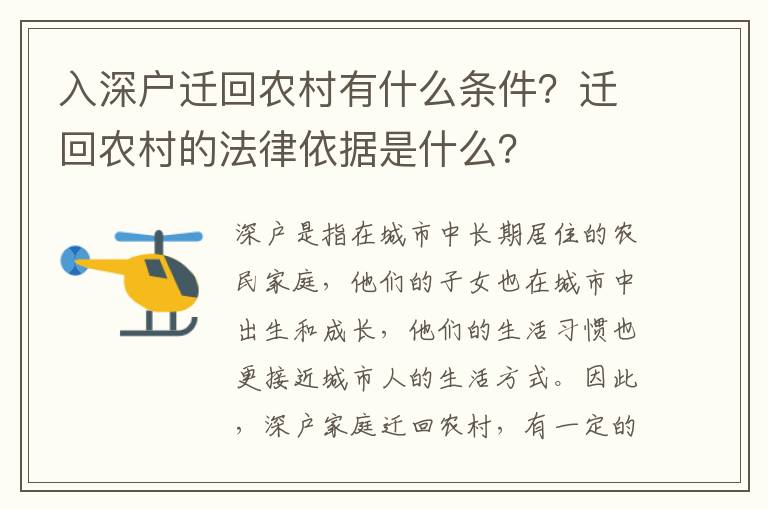 入深户迁回农村有什么条件？迁回农村的法律依据是什么？

深户是指在城市中长期居住的农民家庭，他们的子女也在城市中出生和成长，他们的生活习惯也更接近城市人的生活方式。因此，深户家庭迁回农村，有一定的